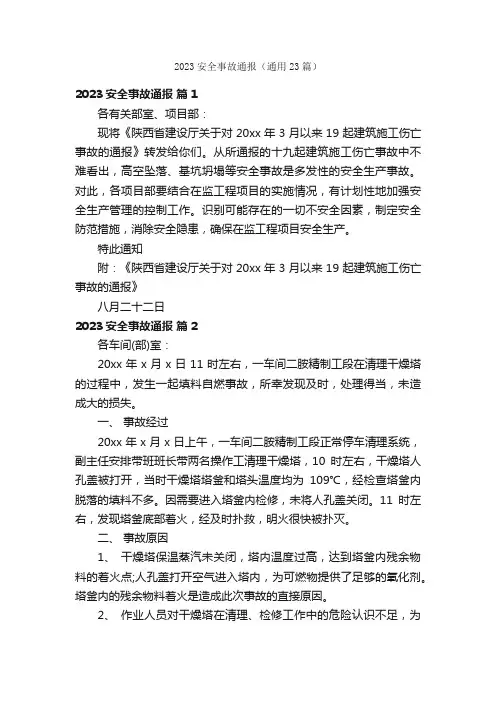 2023 安全事故通报（通用 23 篇）

2023 安全事故通报 篇 1

各有关部室、项目部：

现将《陕西省建设厅关于对 20xx 年 3 月以来 19 起建筑施工伤亡事故的通报》转发给你们。从所通报的十九起建筑施工伤亡事故中不难看出，高空坠落、基坑坍塌等安全事故是多发性的安全生产事故。对此，各项目部要结合在监工程项目的实施情况，有计划性地加强安全生产管理的控制工作。识别可能存在的一切不安全因素，制定安全防范措施，消除安全隐患，确保在监工程项目安全生产。

特此通知

附：《陕西省建设厅关于对 20xx 年 3 月以来 19 起建筑施工伤亡事故的通报》

八月二十二日

2023 安全事故通报 篇 2

各车间(部)室：

20xx 年 x 月 x 日 11 时左右，一车间二胺精制工段在清理干燥塔的过程中，发生一起填料自燃事故，所幸发现及时，处理得当，未造成大的损失。

一、 事故经过

20xx 年 x 月 x 日上午，一车间二胺精制工段正常停车清理系统，副主任安排带班班长带两名操作工清理干燥塔，10 时左右，干燥塔人孔盖被打开，当时干燥塔塔釜和塔头温度均为 109℃，经检查塔釜内脱落的填料不多。因需要进入塔釜内检修，未将人孔盖关闭。11 时左右，发现塔釜底部着火，经及时扑救，明火很快被扑灭。

二、 事故原因

1、 干燥塔保温蒸汽未关闭，塔内温度过高，达到塔釜内残余物料的着火点;人孔盖打开空气进入塔内，为可燃物提供了足够的氧化剂。塔釜内的残余物料着火是造成此次事故的直接原因。

2、 作业人员对干燥塔在清理、检修工作中的危险认识不足，为